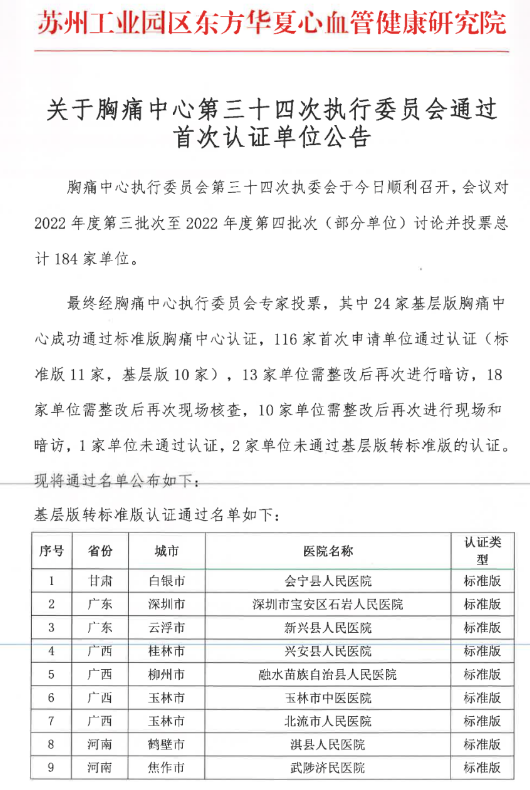 苏州工业园区东方华夏心血管健康研究院

关于胸痛中心第三十四次执行委员会通过首次认证单位公告

胸痛中心执行委员会第三十四次执委会于今日顺利召开，会议对2022年度第三批次至2022年度第四批次（部分单位）讨论并投票总计184家单位。

最终经胸痛中心执行委员会专家投票，其中24家基层版胸痛中心成功通过标准版胸痛中心认证，116家首次申请单位通过认证（标准版11家，基层版10家），13家单位需整改后再次进行暗访，18家单位需整改后再次现场核查，10家单位需整改后再次进行现场和暗访，1家单位未通过认证，2家单位未通过基层版转标准版的认证。现将通过名单公布如下：

基层版转标准版认证通过名单如下：

| 序号 | 省份 | 城市 | 医院名称 | 认证类型 |
|---|---|---|---|---|
| 1 | 甘肃 | 白银市 | 会宁县人民医院 | 标准版 |
| 2 | 广东 | 深圳市 | 深圳市宝安区石岩人民医院 | 标准版 |
| 3 | 广东 | 云浮市 | 新兴县人民医院 | 标准版 |
| 4 | 广西 | 桂林市 | 兴安县人民医院 | 标准版 |
| 5 | 广西 | 柳州市 | 融水苗族自治县人民医院 | 标准版 |
| 6 | 广西 | 玉林市 | 玉林市中医医院 | 标准版 |
| 7 | 广西 | 玉林市 | 北流市人民医院 | 标准版 |
| 8 | 河南 | 鹤壁市 | 淇县人民医院 | 标准版 |
| 9 | 河南 | 焦作市 | 武陟济民医院 | 标准版 |